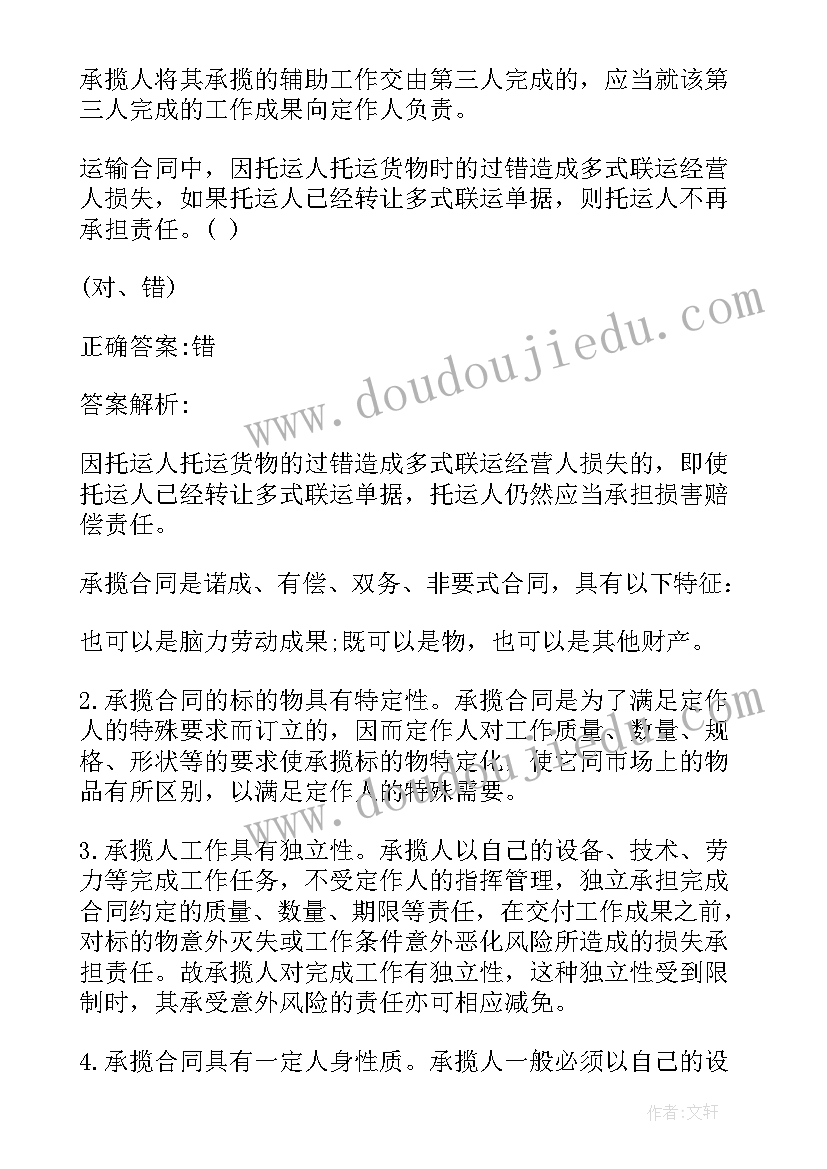 承揽人将其承揽的辅助工作交由第三人完成的，应当就该第三人完成的工作成果向定作人负责。

运输合同中，因托运人托运货物时的过错造成多式联运经营人损失，如果托运人已经转让多式联运单据，则托运人不再承担责任。( )

(对、错)

正确答案:错

答案解析:

因托运人托运货物的过错造成多式联运经营人损失的，即使托运人已经转让多式联运单据，托运人仍然应当承担损害赔偿责任。

承揽合同是诺成、有偿、双务、非要式合同，具有以下特征:

也可以是脑力劳动成果;既可以是物，也可以是其他财产。

2.承揽合同的标的物具有特定性。承揽合同是为了满足定作人的特殊要求而订立的，因而定作人对工作质量、数量、规格、形状等的要求使承揽标的物特定化，使它同市场上的物品有所区别，以满足定作人的特殊需要。

3.承揽人工作具有独立性。承揽人以自己的设备、技术、劳力等完成工作任务，不受定作人的指挥管理，独立承担完成合同约定的质量、数量、期限等责任，在交付工作成果之前，对标的物意外灭失或工作条件意外恶化风险所造成的损失承担责任。故承揽人对完成工作有独立性，这种独立性受到限制时，其承受意外风险的责任亦可相应减免。

4.承揽合同具有一定人身性质。承揽人一般必须以自己的设

www.doudoujiedu.com

作者:文轩